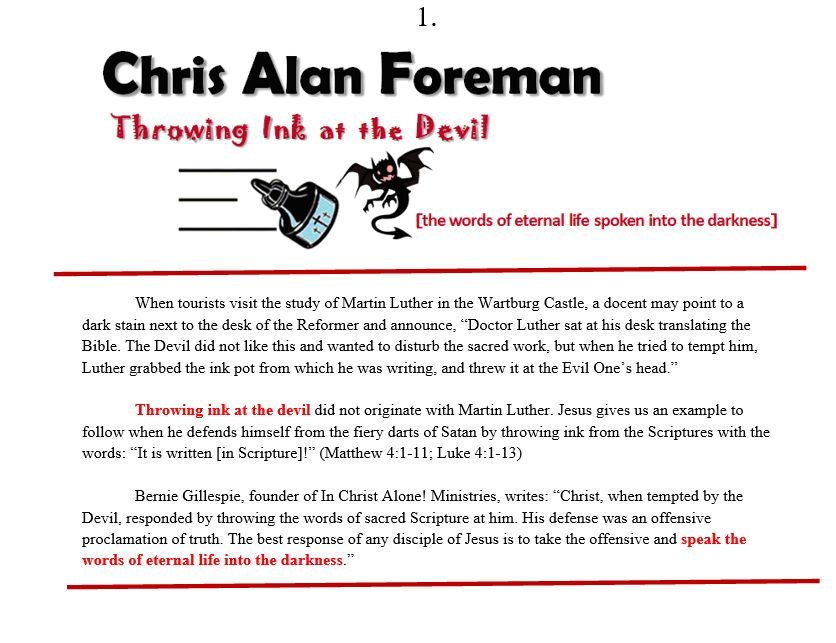 1.

Chris Alan Foreman

Throwing Ink at the Devil

[the words of eternal life spoken into the darkness]

When tourists visit the study of Martin Luther in the Wartburg Castle, a docent may point to a dark stain next to the desk of the Reformer and announce, "Doctor Luther sat at his desk translating the Bible. The Devil did not like this and wanted to disturb the sacred work, but when he tried to tempt him, Luther grabbed the ink pot from which he was writing, and threw it at the Evil One's head."

Throwing ink at the devil did not originate with Martin Luther. Jesus gives us an example to follow when he defends himself from the fiery darts of Satan by throwing ink from the Scriptures with the words: "It is written [in Scripture]!" (Matthew 4:1-11; Luke 4:1-13)

Bernie Gillespie, founder of In Christ Alone! Ministries, writes: "Christ, when tempted by the Devil, responded by throwing the words of sacred Scripture at him. His defense was an offensive proclamation of truth. The best response of any disciple of Jesus is to take the offensive and speak the words of eternal life into the darkness."